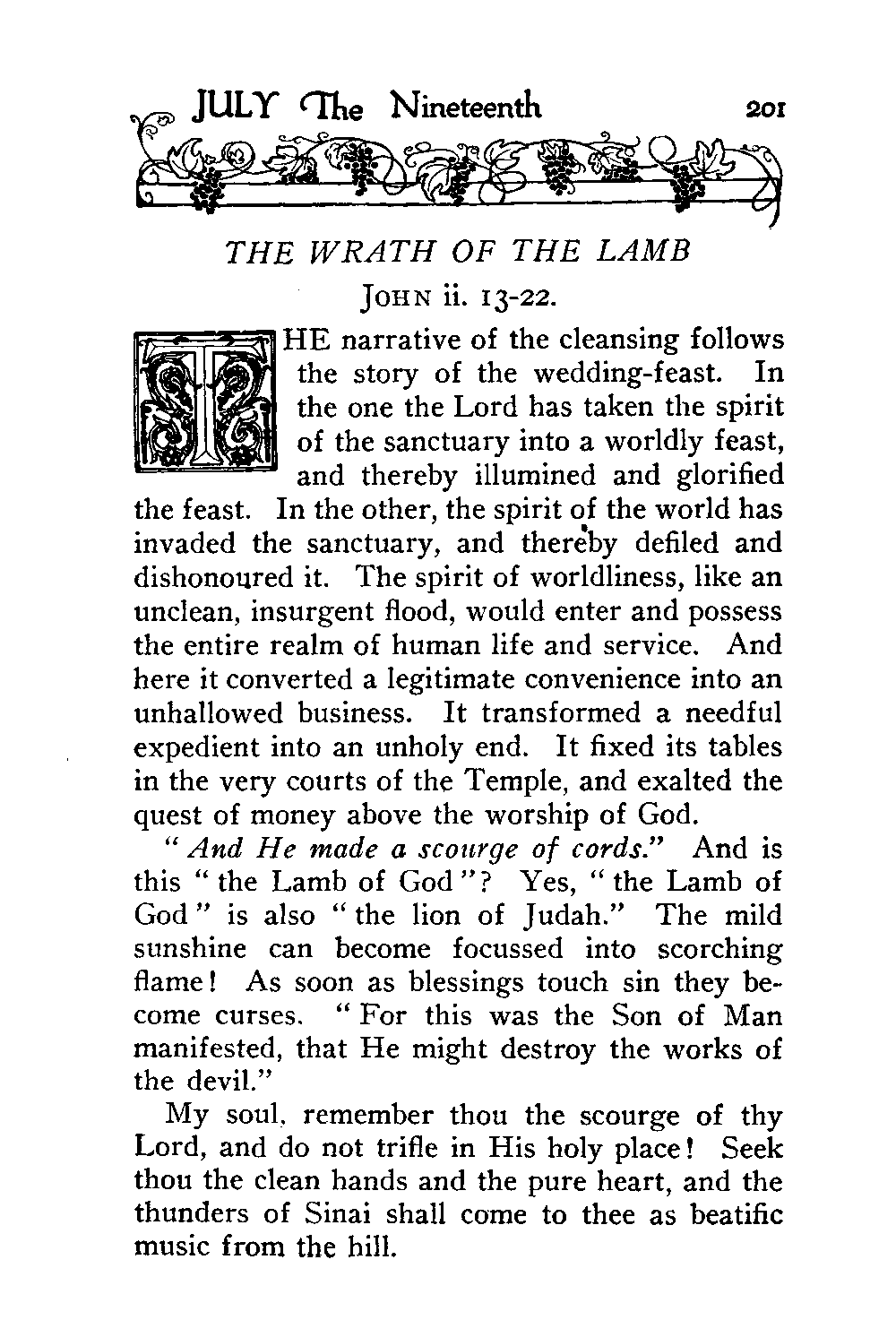 JULY The Nineteenth 201

THE WRATH OF THE LAMB

JOHN ii. 13-22.

THE narrative of the cleansing follows the story of the wedding-feast. In the one the Lord has taken the spirit of the sanctuary into a worldly feast, and thereby illumined and glorified the feast. In the other, the spirit of the world has invaded the sanctuary, and thereby defiled and dishonoured it. The spirit of worldliness, like an unclean, insurgent flood, would enter and possess the entire realm of human life and service. And here it converted a legitimate convenience into an unhallowed business. It transformed a needful expedient into an unholy end. It fixed its tables in the very courts of the Temple, and exalted the quest of money above the worship of God.

"And He made a scourge of cords." And is this "the Lamb of God"? Yes, "the Lamb of God" is also "the lion of Judah." The mild sunshine can become focussed into scorching flame! As soon as blessings touch sin they become curses. "For this was the Son of Man manifested, that He might destroy the works of the devil."

My soul, remember thou the scourge of thy Lord, and do not trifle in His holy place! Seek thou the clean hands and the pure heart, and the thunders of Sinai shall come to thee as beatific music from the hill.